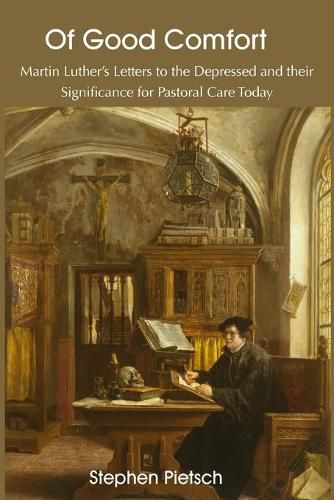 Of Good Comfort

Martin Luther's Letters to the Depressed and their Significance for Pastoral Care Today

Stephen Pietsch